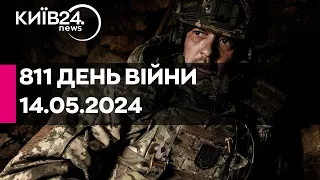 КИЇВ24.
news

811 ДЕНЬ ВІЙНИ
14.05.2024